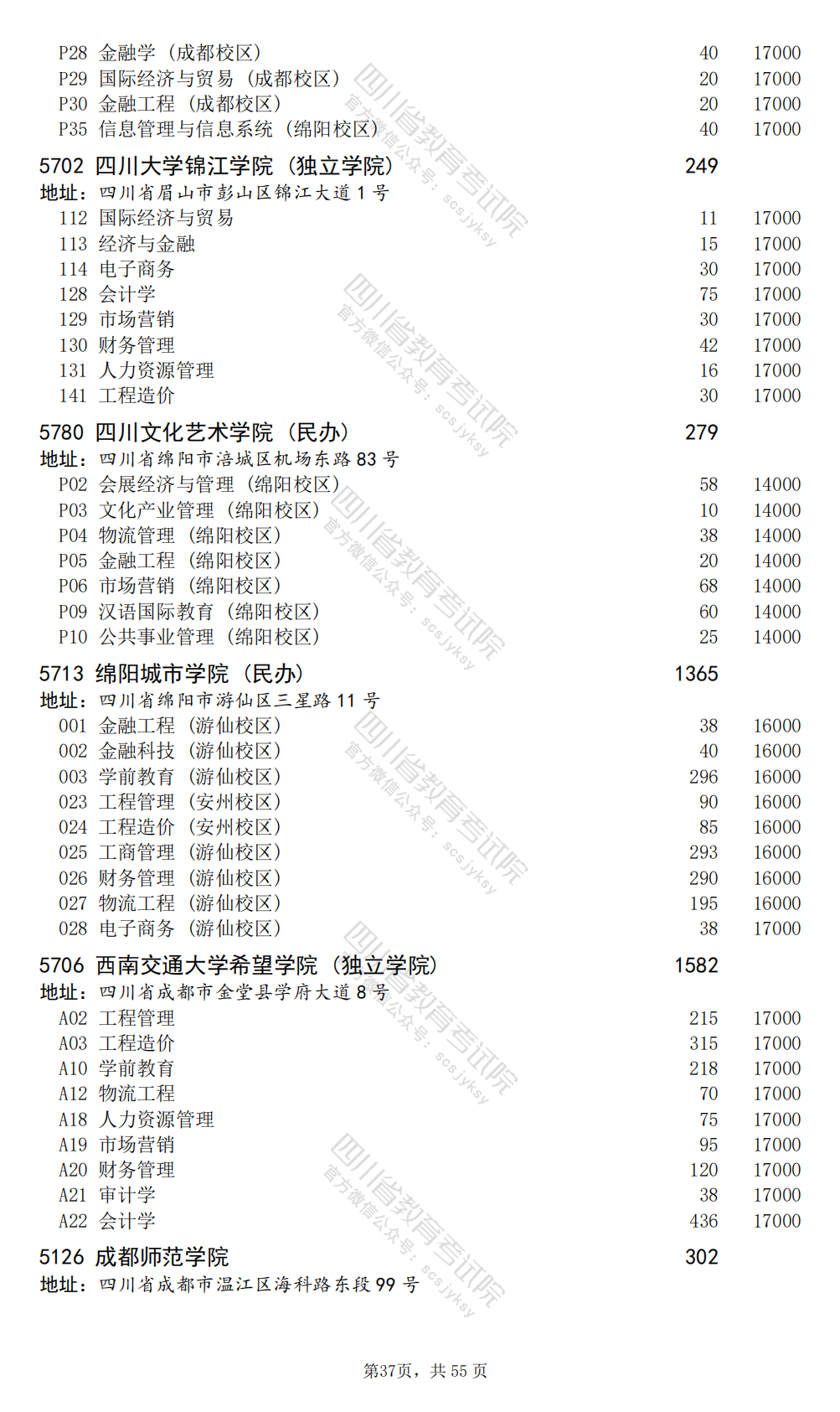 P28 金融学（成都校区） 40 17000
P29 国际经济与贸易（成都校区） 20 17000
P30 金融工程（成都校区） 20 17000
P35 信息管理与信息系统（绵阳校区） 40 17000

5702 四川大学锦江学院（独立学院） 249
地址：四川省眉山市彭山区锦江大道 1 号
112 国际经济与贸易 11 17000
113 经济与金融 15 17000
114 电子商务 30 17000
128 会计学 75 17000
129 市场营销 30 17000
130 财务管理 42 17000
131 人力资源管理 16 17000
141 工程造价 30 17000

5780 四川文化艺术学院（民办） 279
地址：四川省绵阳市涪城区机场东路 83 号
P02 会展经济与管理（绵阳校区） 58 14000
P03 文化产业管理（绵阳校区） 10 14000
P04 物流管理（绵阳校区） 38 14000
P05 金融工程（绵阳校区） 20 14000
P06 市场营销（绵阳校区） 68 14000
P09 汉语国际教育（绵阳校区） 60 14000
P10 公共事业管理（绵阳校区） 25 14000

5713 绵阳城市学院（民办） 1365
地址：四川省绵阳市游仙区三星路 11 号
001 金融工程（游仙校区） 38 16000
002 金融科技（游仙校区） 40 16000
003 学前教育（游仙校区） 296 16000
023 工程管理（安州校区） 90 16000
024 工程造价（安州校区） 85 16000
025 工商管理（游仙校区） 293 16000
026 财务管理（游仙校区） 290 16000
027 物流工程（游仙校区） 195 16000
028 电子商务（游仙校区） 38 17000

5706 西南交通大学希望学院（独立学院） 1582
地址：四川省成都市金堂县学府大道 8 号
A02 工程管理 215 17000
A03 工程造价 315 17000
A10 学前教育 218 17000
A12 物流工程 70 17000
A18 人力资源管理 75 17000
A19 市场营销 95 17000
A20 财务管理 120 17000
A21 审计学 38 17000
A22 会计学 436 17000

5126 成都师范学院 302
地址：四川省成都市温江区海科路东段 99 号

四川省教育考试院 官方微信公众号：scsjyksy

第37页，共 55 页